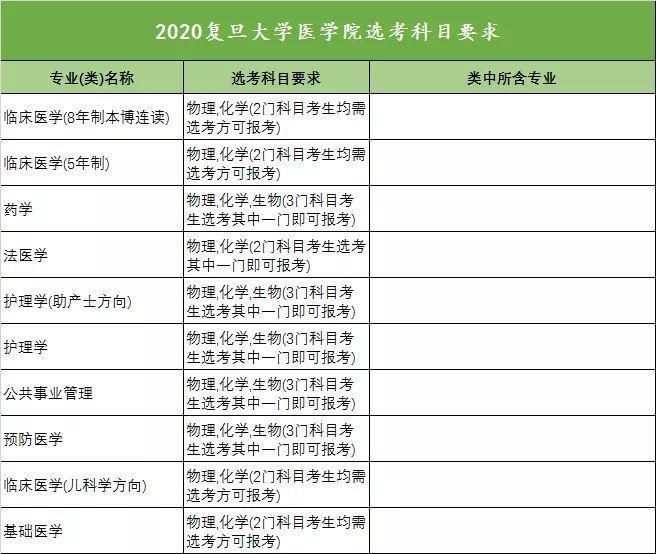 2020复旦大学医学院选考科目要求

| 专业(类)名称 | 选考科目要求 | 类中所含专业 |
|---|---|---|
| 临床医学(8年制本博连读) | 物理,化学(2门科目考生均需选考方可报考) | |
| 临床医学(5年制) | 物理,化学(2门科目考生均需选考方可报考) | |
| 药学 | 物理,化学,生物(3门科目考生选考其中一门即可报考) | |
| 法医学 | 物理,化学(2门科目考生选考其中一门即可报考) | |
| 护理学(助产士方向) | 物理,化学,生物(3门科目考生选考其中一门即可报考) | |
| 护理学 | 物理,化学,生物(3门科目考生选考其中一门即可报考) | |
| 公共事业管理 | 物理,化学,生物(3门科目考生选考其中一门即可报考) | |
| 预防医学 | 物理,化学,生物(3门科目考生选考其中一门即可报考) | |
| 临床医学(儿科学方向) | 物理,化学(2门科目考生均需选考方可报考) | |
| 基础医学 | 物理,化学(2门科目考生均需选考方可报考) | |